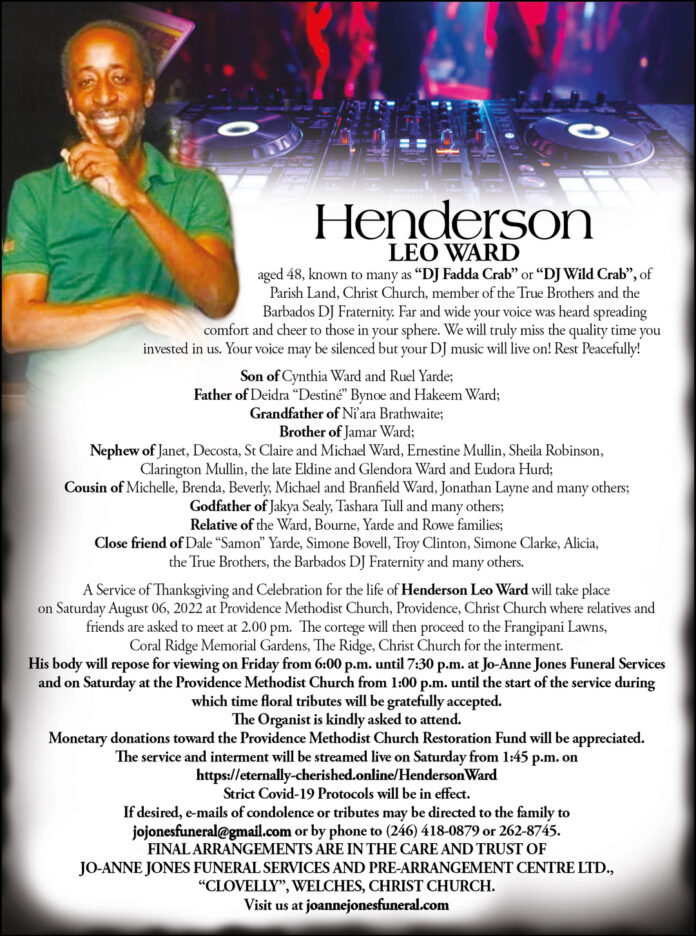 Henderson
LEO WARD

aged 48, known to many as "DJ Fadda Crab" or "DJ Wild Crab", of Parish Land, Christ Church, member of the True Brothers and the Barbados DJ Fraternity. Far and wide your voice was heard spreading comfort and cheer to those in your sphere. We will truly miss the quality time you invested in us. Your voice may be silenced but your DJ music will live on! Rest Peacefully!

Son of Cynthia Ward and Ruel Yarde;
Father of Deidra "Destiné" Bynoe and Hakeem Ward;
Grandfather of Ni'ara Brathwaite;
Brother of Jamar Ward;
Nephew of Janet, Decosta, St Claire and Michael Ward, Ernestine Mullin, Sheila Robinson, Clarington Mullin, the late Eldine and Glendora Ward and Eudora Hurd;
Cousin of Michelle, Brenda, Beverly, Michael and Branfield Ward, Jonathan Layne and many others;
Godfather of Jakya Sealy, Tashara Tull and many others;
Relative of the Ward, Bourne, Yarde and Rowe families;
Close friend of Dale "Samon" Yarde, Simone Bovell, Troy Clinton, Simone Clarke, Alicia, the True Brothers, the Barbados DJ Fraternity and many others.

A Service of Thanksgiving and Celebration for the life of Henderson Leo Ward will take place on Saturday August 06, 2022 at Providence Methodist Church, Providence, Christ Church where relatives and friends are asked to meet at 2.00 pm. The cortege will then proceed to the Frangipani Lawns, Coral Ridge Memorial Gardens, The Ridge, Christ Church for the interment.
His body will repose for viewing on Friday from 6:00 p.m. until 7:30 p.m. at Jo-Anne Jones Funeral Services and on Saturday at the Providence Methodist Church from 1:00 p.m. until the start of the service during which time floral tributes will be gratefully accepted.
The Organist is kindly asked to attend.
Monetary donations toward the Providence Methodist Church Restoration Fund will be appreciated.
The service and interment will be streamed live on Saturday from 1:45 p.m. on
https://eternally-cherished.online/HendersonWard
Strict Covid-19 Protocols will be in effect.
If desired, e-mails of condolence or tributes may be directed to the family to
jojonesfuneral@gmail.com or by phone to (246) 418-0879 or 262-8745.
FINAL ARRANGEMENTS ARE IN THE CARE AND TRUST OF
JO-ANNE JONES FUNERAL SERVICES AND PRE-ARRANGEMENT CENTRE LTD.,
"CLOVELLY", WELCHES, CHRIST CHURCH.
Visit us at joannejonesfuneral.com